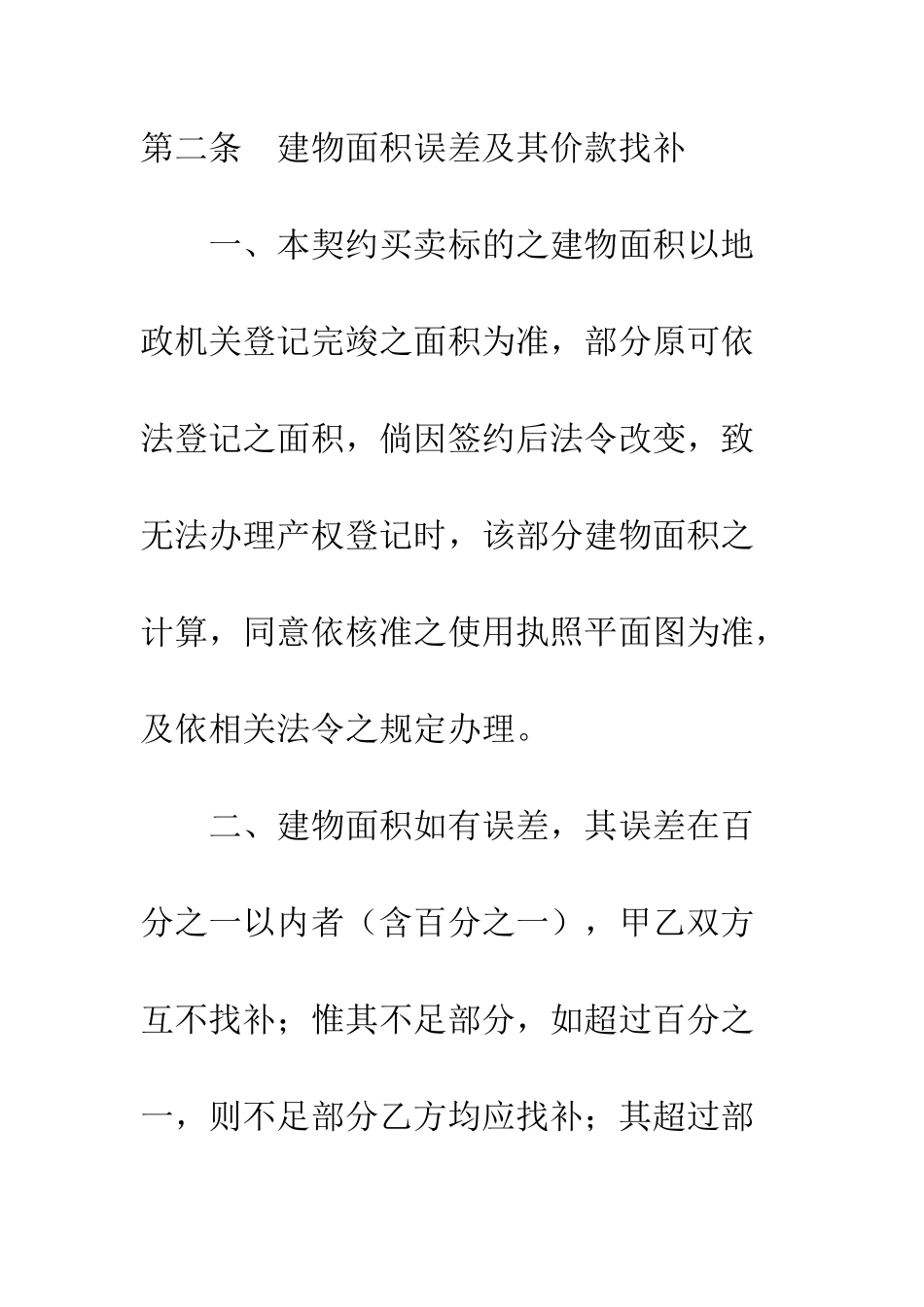 第二条　建物面积误差及其价款找补

一、本契约买卖标的之建物面积以地政机关登记完竣之面积为准，部分原可依法登记之面积，倘因签约后法令改变，致无法办理产权登记时，该部分建物面积之计算，同意依核准之使用执照平面图为准，及依相关法令之规定办理。

二、建物面积如有误差，其误差在百分之一以内者（含百分之一），甲乙双方互不找补；惟其不足部分，如超过百分之一，则不足部分乙方均应找补；其超过部